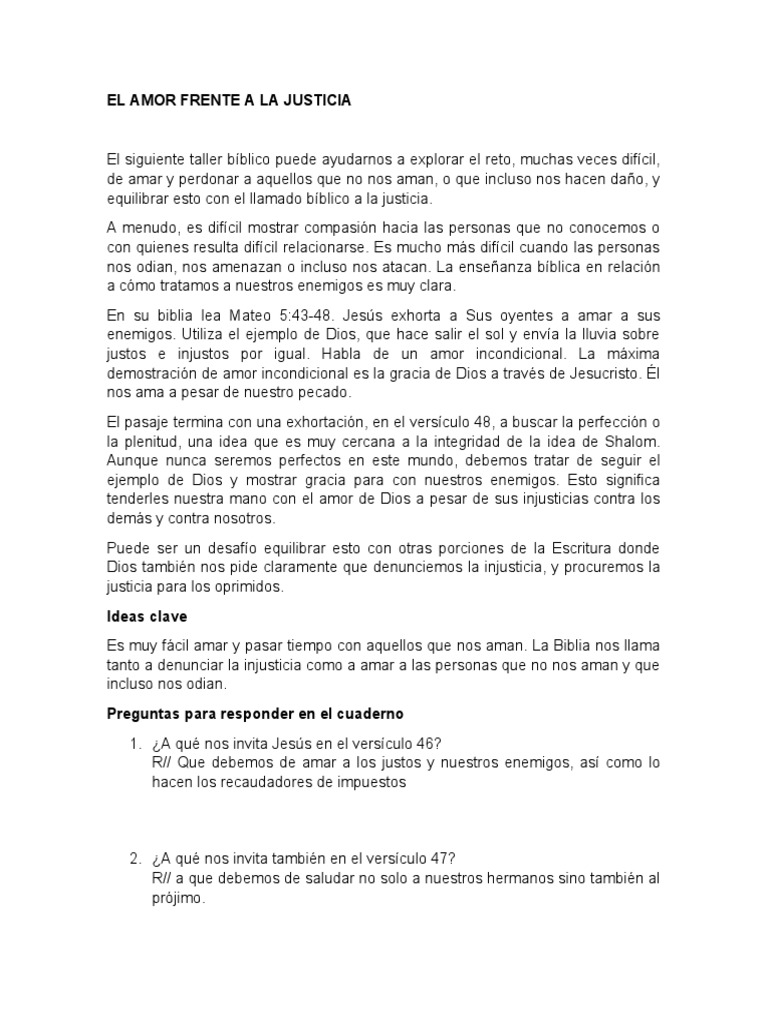 EL AMOR FRENTE A LA JUSTICIA

El siguiente taller bíblico puede ayudarnos a explorar el reto, muchas veces difícil, de amar y perdonar a aquellos que no nos aman, o que incluso nos hacen daño, y equilibrar esto con el llamado bíblico a la justicia.

A menudo, es difícil mostrar compasión hacia las personas que no conocemos o con quienes resulta difícil relacionarse. Es mucho más difícil cuando las personas nos odian, nos amenazan o incluso nos atacan. La enseñanza bíblica en relación a cómo tratamos a nuestros enemigos es muy clara.

En su biblia lea Mateo 5:43-48. Jesús exhorta a Sus oyentes a amar a sus enemigos. Utiliza el ejemplo de Dios, que hace salir el sol y envía la lluvia sobre justos e injustos por igual. Habla de un amor incondicional. La máxima demostración de amor incondicional es la gracia de Dios a través de Jesucristo. Él nos ama a pesar de nuestro pecado.

El pasaje termina con una exhortación, en el versículo 48, a buscar la perfección o la plenitud, una idea que es muy cercana a la integridad de la idea de Shalom. Aunque nunca seremos perfectos en este mundo, debemos tratar de seguir el ejemplo de Dios y mostrar gracia para con nuestros enemigos. Esto significa tenderles nuestra mano con el amor de Dios a pesar de sus injusticias contra los demás y contra nosotros.

Puede ser un desafío equilibrar esto con otras porciones de la Escritura donde Dios también nos pide claramente que denunciemos la injusticia, y procuremos la justicia para los oprimidos.

Ideas clave

Es muy fácil amar y pasar tiempo con aquellos que nos aman. La Biblia nos llama tanto a denunciar la injusticia como a amar a las personas que no nos aman y que incluso nos odian.

Preguntas para responder en el cuaderno

1. ¿A qué nos invita Jesús en el versículo 46?
R// Que debemos de amar a los justos y nuestros enemigos, así como lo hacen los recaudadores de impuestos

2. ¿A qué nos invita también en el versículo 47?
R// a que debemos de saludar no solo a nuestros hermanos sino también al prójimo.